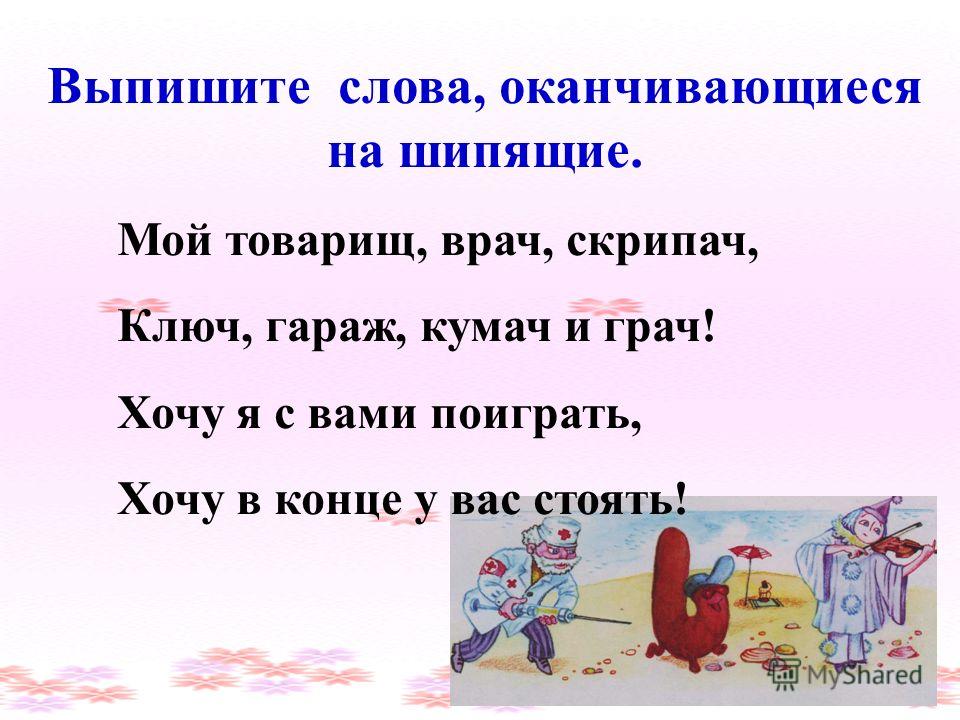 Выпишите слова, оканчивающиеся на шипящие.

Мой товарищ, врач, скрипач,

Ключ, гараж, кумач и грач!

Хочу я с вами поиграть,

Хочу в конце у вас стоять!

MyShared